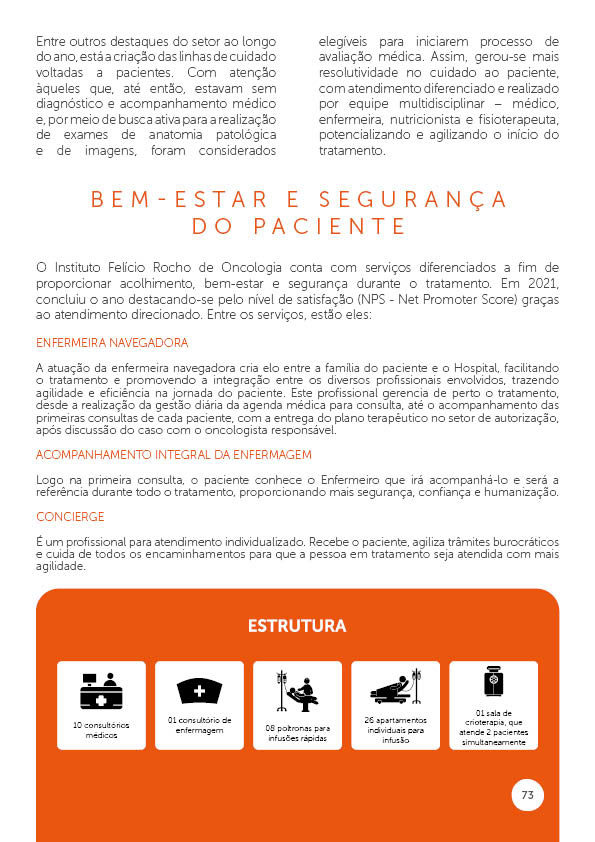 Entre outros destaques do setor ao longo do ano, está a criação das linhas de cuidado voltadas a pacientes. Com atenção àqueles que, até então, estavam sem diagnóstico e acompanhamento médico e, por meio de busca ativa para a realização de exames de anatomia patológica e de imagens, foram considerados elegíveis para iniciarem processo de avaliação médica. Assim, gerou-se mais resolutividade no cuidado ao paciente, com atendimento diferenciado e realizado por equipe multidisciplinar – médico, enfermeira, nutricionista e fisioterapeuta, potencializando e agilizando o início do tratamento.

BEM-ESTAR E SEGURANÇA DO PACIENTE

O Instituto Felício Rocho de Oncologia conta com serviços diferenciados a fim de proporcionar acolhimento, bem-estar e segurança durante o tratamento. Em 2021, concluiu o ano destacando-se pelo nível de satisfação (NPS - Net Promoter Score) graças ao atendimento direcionado. Entre os serviços, estão eles:

ENFERMEIRA NAVEGADORA

A atuação da enfermeira navegadora cria elo entre a família do paciente e o Hospital, facilitando o tratamento e promovendo a integração entre os diversos profissionais envolvidos, trazendo agilidade e eficiência na jornada do paciente. Este profissional gerencia de perto o tratamento, desde a realização da gestão diária da agenda médica para consulta, até o acompanhamento das primeiras consultas de cada paciente, com a entrega do plano terapêutico no setor de autorização, após discussão do caso com o oncologista responsável.

ACOMPANHAMENTO INTEGRAL DA ENFERMAGEM

Logo na primeira consulta, o paciente conhece o Enfermeiro que irá acompanhá-lo e será a referência durante todo o tratamento, proporcionando mais segurança, confiança e humanização.

CONCIERGE

É um profissional para atendimento individualizado. Recebe o paciente, agiliza trâmites burocráticos e cuida de todos os encaminhamentos para que a pessoa em tratamento seja atendida com mais agilidade.

ESTRUTURA

10 consultórios médicos

01 consultório de enfermagem

08 poltronas para infusões rápidas

26 apartamentos individuais para infusão

01 sala de crioterapia, que atende 2 pacientes simultaneamente

73